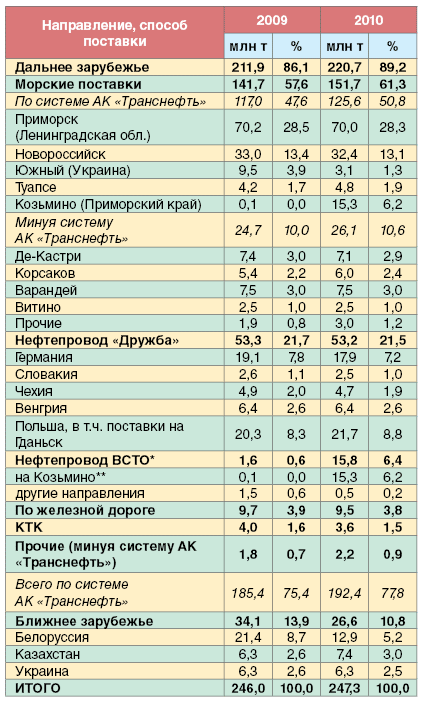 | Направление, способ поставки | 2009 | | 2010 | |
|---|---|---|---|---|
| | млн т | % | млн т | % |
| Дальнее зарубежье | 211,9 | 86,1 | 220,7 | 89,2 |
| Морские поставки | 141,7 | 57,6 | 151,7 | 61,3 |
| По системе АК «Транснефть» | 117,0 | 47,6 | 125,6 | 50,8 |
| Приморск (Ленинградская обл.) | 70,2 | 28,5 | 70,0 | 28,3 |
| Новороссийск | 33,0 | 13,4 | 32,4 | 13,1 |
| Южный (Украина) | 9,5 | 3,9 | 3,1 | 1,3 |
| Туапсе | 4,2 | 1,7 | 4,8 | 1,9 |
| Козьмино (Приморский край) | 0,1 | 0,0 | 15,3 | 6,2 |
| Минуя систему АК «Транснефть» | 24,7 | 10,0 | 26,1 | 10,6 |
| Де-Кастри | 7,4 | 3,0 | 7,1 | 2,9 |
| Корсаков | 5,4 | 2,2 | 6,0 | 2,4 |
| Варандей | 7,5 | 3,0 | 7,5 | 3,0 |
| Витино | 2,5 | 1,0 | 2,5 | 1,0 |
| Прочие | 1,9 | 0,8 | 3,0 | 1,2 |
| Нефтепровод «Дружба» | 53,3 | 21,7 | 53,2 | 21,5 |
| Германия | 19,1 | 7,8 | 17,9 | 7,2 |
| Словакия | 2,6 | 1,1 | 2,5 | 1,0 |
| Чехия | 4,9 | 2,0 | 4,7 | 1,9 |
| Венгрия | 6,4 | 2,6 | 6,4 | 2,6 |
| Польша, в т.ч. поставки на Гданьск | 20,3 | 8,3 | 21,7 | 8,8 |
| Нефтепровод ВСТО* | 1,6 | 0,6 | 15,8 | 6,4 |
| на Козьмино** | 0,1 | 0,0 | 15,3 | 6,2 |
| другие направления | 1,5 | 0,6 | 0,5 | 0,2 |
| По железной дороге | 9,7 | 3,9 | 9,5 | 3,8 |
| КТК | 4,0 | 1,6 | 3,6 | 1,5 |
| Прочие (минуя систему АК «Транснефть») | 1,8 | 0,7 | 2,2 | 0,9 |
| Всего по системе АК «Транснефть» | 185,4 | 75,4 | 192,4 | 77,8 |
| Ближнее зарубежье | 34,1 | 13,9 | 26,6 | 10,8 |
| Белоруссия | 21,4 | 8,7 | 12,9 | 5,2 |
| Казахстан | 6,3 | 2,6 | 7,4 | 3,0 |
| Украина | 6,3 | 2,6 | 6,3 | 2,5 |
| ИТОГО | 246,0 | 100,0 | 247,3 | 100,0 |